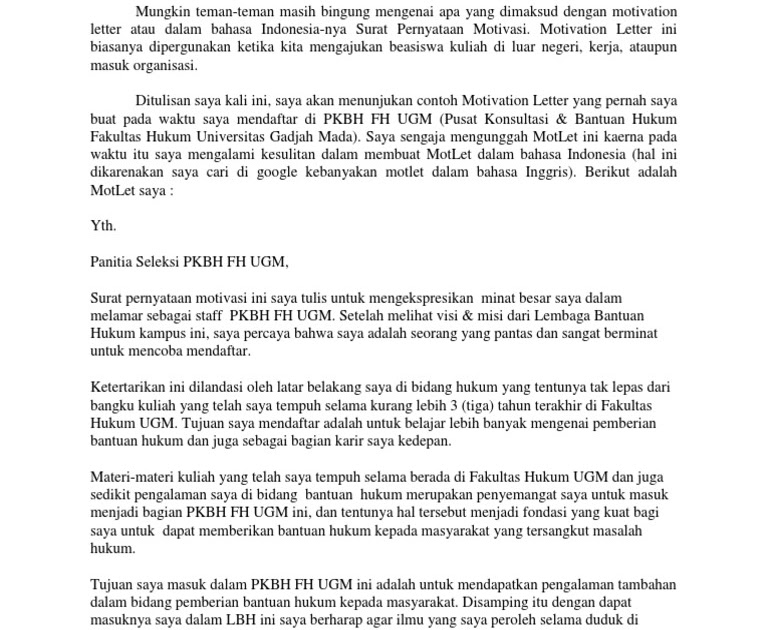 Mungkin teman-teman masih bingung mengenai apa yang dimaksud dengan motivation letter atau dalam bahasa Indonesia-nya Surat Pernyataan Motivasi. Motivation Letter ini biasanya dipergunakan ketika kita mengajukan beasiswa kuliah di luar negeri, kerja, ataupun masuk organisasi.

Ditulisan saya kali ini, saya akan menunjukan contoh Motivation Letter yang pernah saya buat pada waktu saya mendaftar di PKBH FH UGM (Pusat Konsultasi & Bantuan Hukum Fakultas Hukum Universitas Gadjah Mada). Saya sengaja mengunggah MotLet ini kaerna pada waktu itu saya mengalami kesulitan dalam membuat MotLet dalam bahasa Indonesia (hal ini dikarenakan saya cari di google kebanyakan motlet dalam bahasa Inggris). Berikut adalah MotLet saya :

Yth.

Panitia Seleksi PKBH FH UGM,

Surat pernyataan motivasi ini saya tulis untuk mengekspresikan minat besar saya dalam melamar sebagai staff PKBH FH UGM. Setelah melihat visi & misi dari Lembaga Bantuan Hukum kampus ini, saya percaya bahwa saya adalah seorang yang pantas dan sangat berminat untuk mencoba mendaftar.

Ketertarikan ini dilandasi oleh latar belakang saya di bidang hukum yang tentunya tak lepas dari bangku kuliah yang telah saya tempuh selama kurang lebih 3 (tiga) tahun terakhir di Fakultas Hukum UGM. Tujuan saya mendaftar adalah untuk belajar lebih banyak mengenai pemberian bantuan hukum dan juga sebagai bagian karir saya kedepan.

Materi-materi kuliah yang telah saya tempuh selama berada di Fakultas Hukum UGM dan juga sedikit pengalaman saya di bidang bantuan hukum merupakan penyemangat saya untuk masuk menjadi bagian PKBH FH UGM ini, dan tentunya hal tersebut menjadi fondasi yang kuat bagi saya untuk dapat memberikan bantuan hukum kepada masyarakat yang tersangkut masalah hukum.

Tujuan saya masuk dalam PKBH FH UGM ini adalah untuk mendapatkan pengalaman tambahan dalam bidang pemberian bantuan hukum kepada masyarakat. Disamping itu dengan dapat masuknya saya dalam LBH ini saya berharap agar ilmu yang saya peroleh selama duduk di